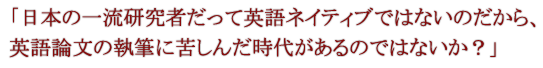 「日本の一流研究者だって英語ネイティブではないのだから、英語論文の執筆に苦しんだ時代があるのではないか？」